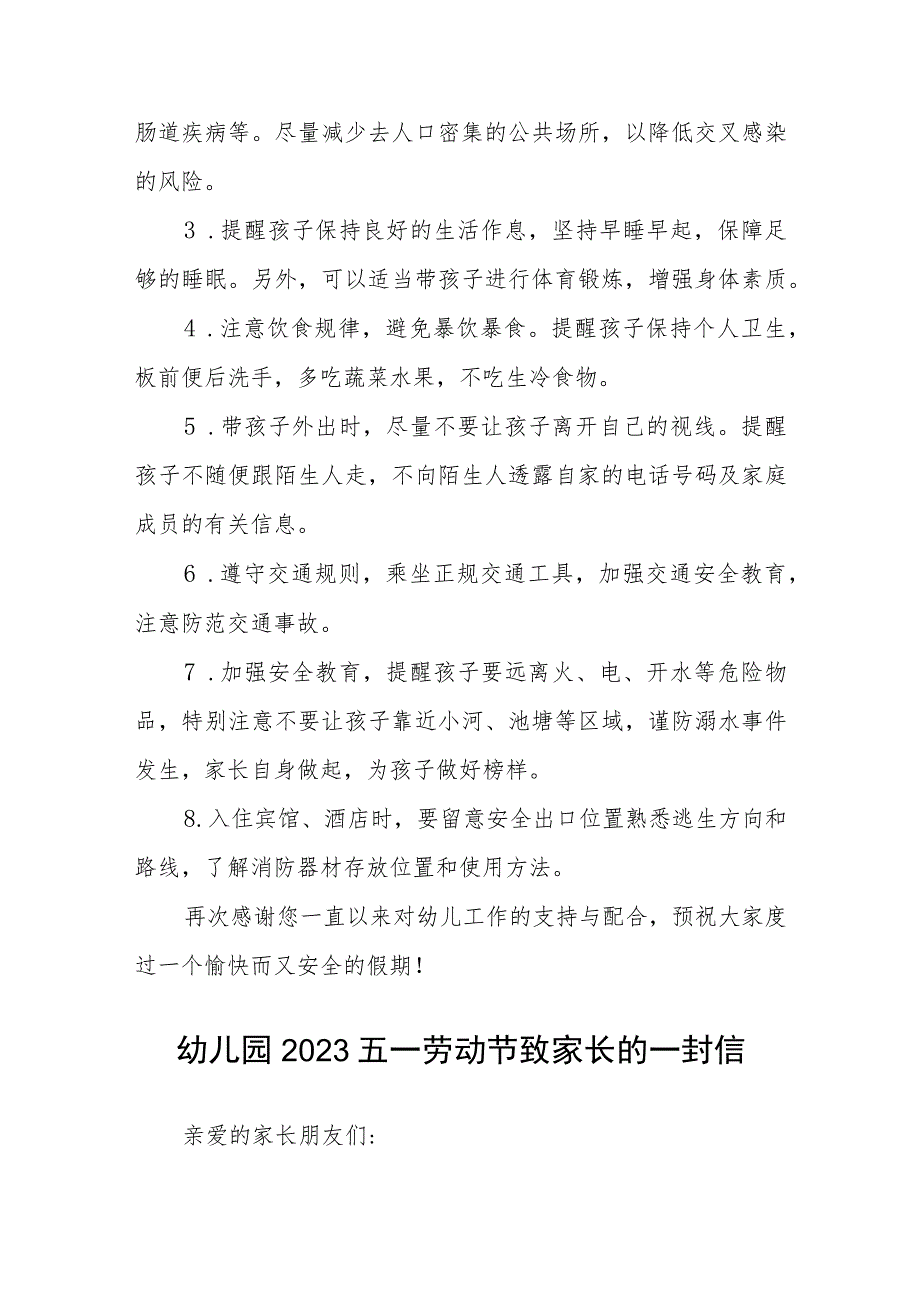 肠道疾病等。尽量减少去人口密集的公共场所，以降低交叉感染的风险。

3．提醒孩子保持良好的生活作息，坚持早睡早起，保障足够的睡眠。另外，可以适当带孩子进行体育锻炼，增强身体素质。

4．注意饮食规律，避免暴饮暴食。提醒孩子保持个人卫生，板前便后洗手，多吃蔬菜水果，不吃生冷食物。

5．带孩子外出时，尽量不要让孩子离开自己的视线。提醒孩子不随便跟陌生人走，不向陌生人透露自家的电话号码及家庭成员的有关信息。

6．遵守交通规则，乘坐正规交通工具，加强交通安全教育，注意防范交通事故。

7．加强安全教育，提醒孩子要远离火、电、开水等危险物品，特别注意不要让孩子靠近小河、池塘等区域，谨防溺水事件发生，家长自身做起，为孩子做好榜样。

8.入住宾馆、酒店时，要留意安全出口位置熟悉逃生方向和路线，了解消防器材存放位置和使用方法。

再次感谢您一直以来对幼儿工作的支持与配合，预祝大家度过一个愉快而又安全的假期！

幼儿园2023五一劳动节致家长的一封信

亲爱的家长朋友们：